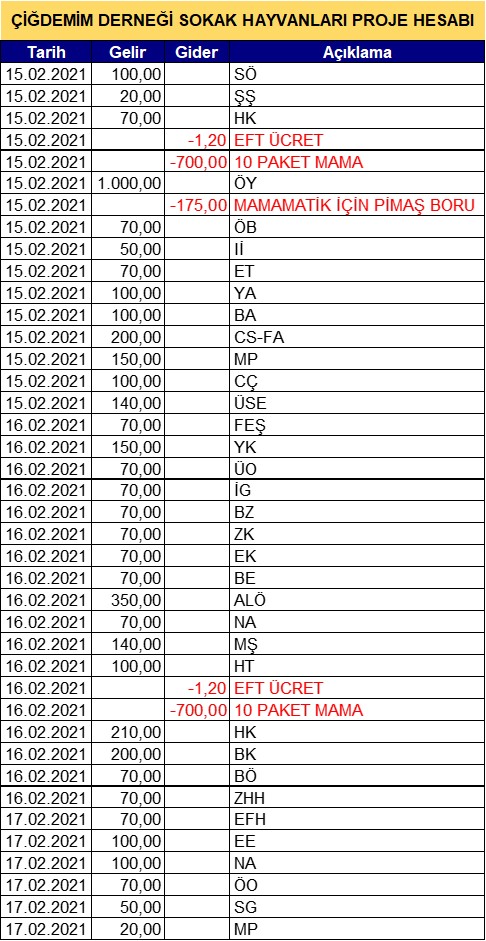 ÇİĞDEMİM DERNEĞİ SOKAK HAYVANLARI PROJE HESABI

| Tarih | Gelir | Gider | Açıklama |
|---|---|---|---|
| 15.02.2021 | 100,00 | | SÖ |
| 15.02.2021 | 20,00 | | ŞŞ |
| 15.02.2021 | 70,00 | | HK |
| 15.02.2021 | | -1,20 | EFT ÜCRET |
| 15.02.2021 | | -700,00 | 10 PAKET MAMA |
| 15.02.2021 | 1.000,00 | | ÖY |
| 15.02.2021 | | -175,00 | MAMAMATİK İÇİN PİMAŞ BORU |
| 15.02.2021 | 70,00 | | ÖB |
| 15.02.2021 | 50,00 | | İİ |
| 15.02.2021 | 70,00 | | ET |
| 15.02.2021 | 100,00 | | YA |
| 15.02.2021 | 100,00 | | BA |
| 15.02.2021 | 200,00 | | CS-FA |
| 15.02.2021 | 150,00 | | MP |
| 15.02.2021 | 100,00 | | CÇ |
| 15.02.2021 | 140,00 | | ÜSE |
| 16.02.2021 | 70,00 | | FEŞ |
| 16.02.2021 | 150,00 | | YK |
| 16.02.2021 | 70,00 | | ÜO |
| 16.02.2021 | 70,00 | | İG |
| 16.02.2021 | 70,00 | | BZ |
| 16.02.2021 | 70,00 | | ZK |
| 16.02.2021 | 70,00 | | EK |
| 16.02.2021 | 70,00 | | BE |
| 16.02.2021 | 350,00 | | ALÖ |
| 16.02.2021 | 70,00 | | NA |
| 16.02.2021 | 140,00 | | MŞ |
| 16.02.2021 | 100,00 | | HT |
| 16.02.2021 | | -1,20 | EFT ÜCRET |
| 16.02.2021 | | -700,00 | 10 PAKET MAMA |
| 16.02.2021 | 210,00 | | HK |
| 16.02.2021 | 200,00 | | BK |
| 16.02.2021 | 70,00 | | BÖ |
| 16.02.2021 | 70,00 | | ZHH |
| 17.02.2021 | 70,00 | | EFH |
| 17.02.2021 | 100,00 | | EE |
| 17.02.2021 | 100,00 | | NA |
| 17.02.2021 | 70,00 | | ÖO |
| 17.02.2021 | 50,00 | | SG |
| 17.02.2021 | 20,00 | | MP |